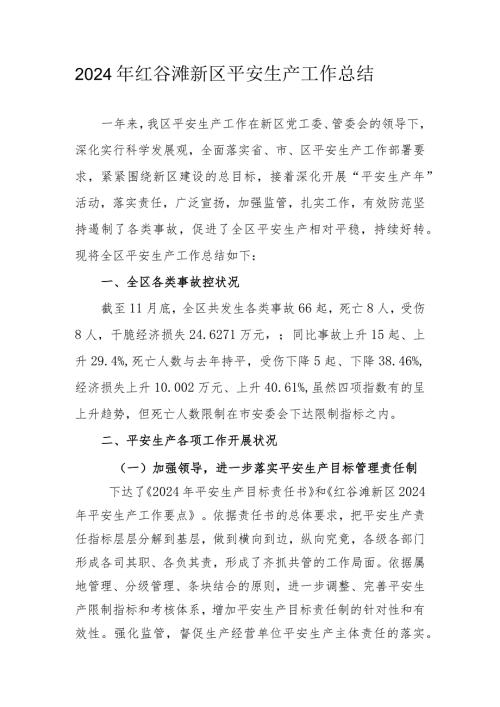 2024年红谷滩新区平安生产工作总结

一年来，我区平安生产工作在新区党工委、管委会的领导下，深化实行科学发展观，全面落实省、市、区平安生产工作部署要求，紧紧围绕新区建设的总目标，接着深化开展“平安生产年”活动，落实责任，广泛宣扬，加强监管，扎实工作，有效防范坚持遏制了各类事故，促进了全区平安生产相对平稳，持续好转。现将全区平安生产工作总结如下：

一、全区各类事故控状况

截至11月底，全区共发生各类事故66起，死亡8人，受伤8人，干脆经济损失24.6271万元，；同比事故上升15起、上升29.4%，死亡人数与去年持平，受伤下降5起、下降38.46%，经济损失上升10.002万元、上升40.61%，虽然四项指数有的呈上升趋势，但死亡人数限制在市安委会下达限制指标之内。

二、平安生产各项工作开展状况

（一）加强领导，进一步落实平安生产目标管理责任制

下达了《2024年平安生产目标责任书》和《红谷滩新区2024年平安生产工作要点》。依据责任书的总体要求，把平安生产责任指标层层分解到基层，做到横向到边，纵向究竟，各级各部门形成各司其职、各负其责，形成了齐抓共管的工作局面。依据属地管理、分级管理、条块结合的原则，进一步调整、完善平安生产限制指标和考核体系，增加平安生产目标责任制的针对性和有效性。强化监管，督促生产经营单位平安生产主体责任的落实。